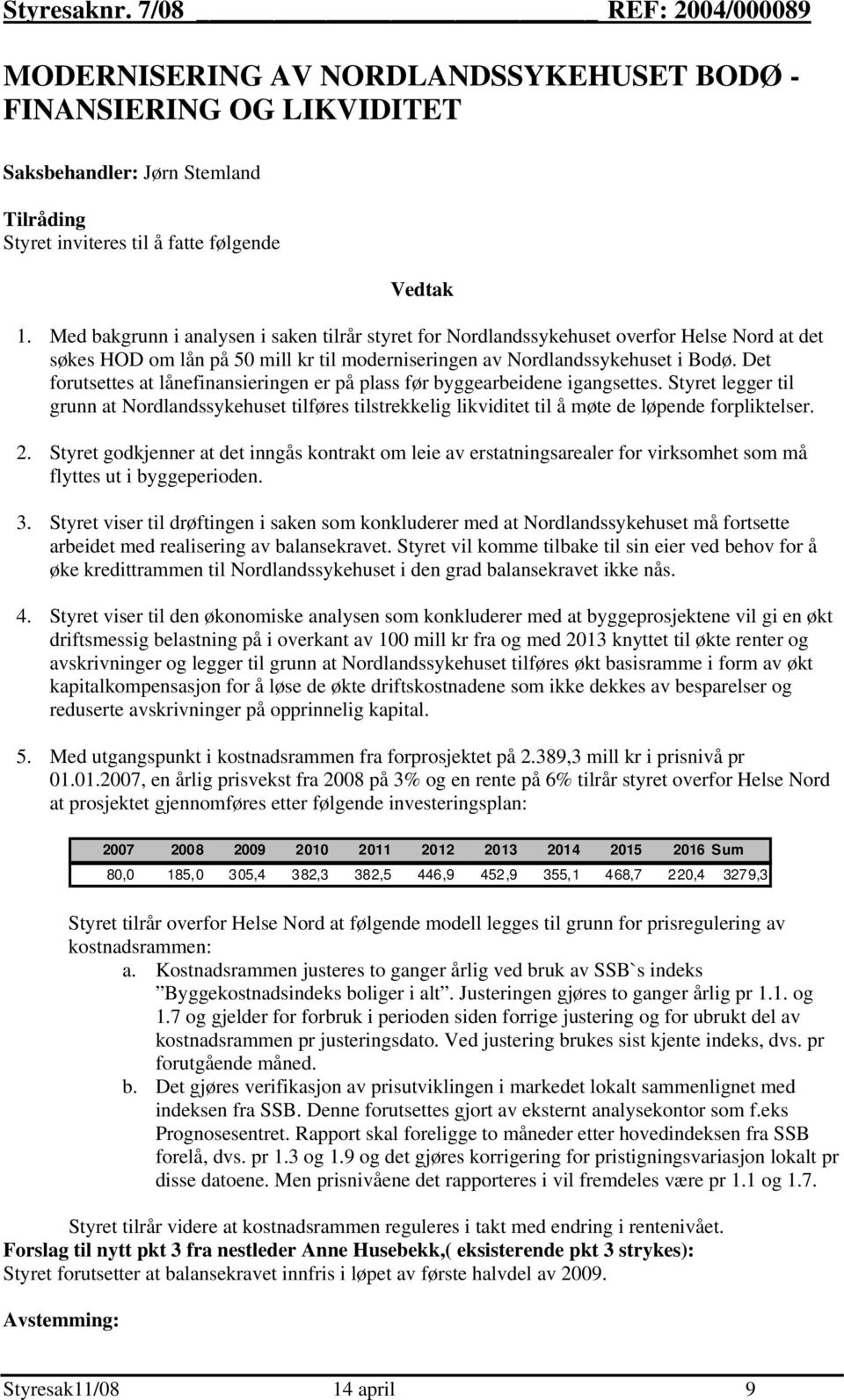 Styresaknr. 7/08 REF: 2004/000089

MODERNISERING AV NORDLANDSSYKEHUSET BODØ - FINANSIERING OG LIKVIDITET

Saksbehandler: Jørn Stemland

Tilråding
Styret inviteres til å fatte følgende

Vedtak

1. Med bakgrunn i analysen i saken tilrår styret for Nordlandssykehuset overfor Helse Nord at det søkes HOD om lån på 50 mill kr til moderniseringen av Nordlandssykehuset i Bodø. Det forutsettes at lånefinansieringen er på plass før byggearbeidene igangsettes. Styret legger til grunn at Nordlandssykehuset tilføres tilstrekkelig likviditet til å møte de løpende forpliktelser.

2. Styret godkjenner at det inngås kontrakt om leie av erstatningsarealer for virksomhet som må flyttes ut i byggeperioden.

3. Styret viser til drøftingen i saken som konkluderer med at Nordlandssykehuset må fortsette arbeidet med realisering av balansekravet. Styret vil komme tilbake til sin eier ved behov for å øke kredittrammen til Nordlandssykehuset i den grad balansekravet ikke nås.

4. Styret viser til den økonomiske analysen som konkluderer med at byggeprosjektene vil gi en økt driftsmessig belastning på i overkant av 100 mill kr fra og med 2013 knyttet til økte renter og avskrivninger og legger til grunn at Nordlandssykehuset tilføres økt basisramme i form av økt kapitalkompensasjon for å løse de økte driftskostnadene som ikke dekkes av besparelser og reduserte avskrivninger på opprinnelig kapital.

5. Med utgangspunkt i kostnadsrammen fra forprosjektet på 2.389,3 mill kr i prisnivå pr 01.01.2007, en årlig prisvekst fra 2008 på 3% og en rente på 6% tilrår styret overfor Helse Nord at prosjektet gjennomføres etter følgende investeringsplan:

| 2007 | 2008 | 2009 | 2010 | 2011 | 2012 | 2013 | 2014 | 2015 | 2016 | Sum |
|---|---|---|---|---|---|---|---|---|---|---|
| 80,0 | 185,0 | 305,4 | 382,3 | 382,5 | 446,9 | 452,9 | 355,1 | 468,7 | 220,4 | 3279,3 |

Styret tilrår overfor Helse Nord at følgende modell legges til grunn for prisregulering av kostnadsrammen:
a. Kostnadsrammen justeres to ganger årlig ved bruk av SSB`s indeks ”Byggekostnadsindeks boliger i alt”. Justeringen gjøres to ganger årlig pr 1.1. og 1.7 og gjelder for forbruk i perioden siden forrige justering og for ubrukt del av kostnadsrammen pr justeringsdato. Ved justering brukes sist kjente indeks, dvs. pr forutgående måned.
b. Det gjøres verifikasjon av prisutviklingen i markedet lokalt sammenlignet med indeksen fra SSB. Denne forutsettes gjort av eksternt analysekontor som f.eks Prognosesentret. Rapport skal foreligge to måneder etter hovedindeksen fra SSB forelå, dvs. pr 1.3 og 1.9 og det gjøres korrigering for pristigningsvariasjon lokalt pr disse datoene. Men prisnivåene det rapporteres i vil fremdeles være pr 1.1 og 1.7.

Styret tilrår videre at kostnadsrammen reguleres i takt med endring i rentenivået.
Forslag til nytt pkt 3 fra nestleder Anne Husebekk,( eksisterende pkt 3 strykes):
Styret forutsetter at balansekravet innfris i løpet av første halvdel av 2009.

Avstemming:

Styresak11/08 14 april 9